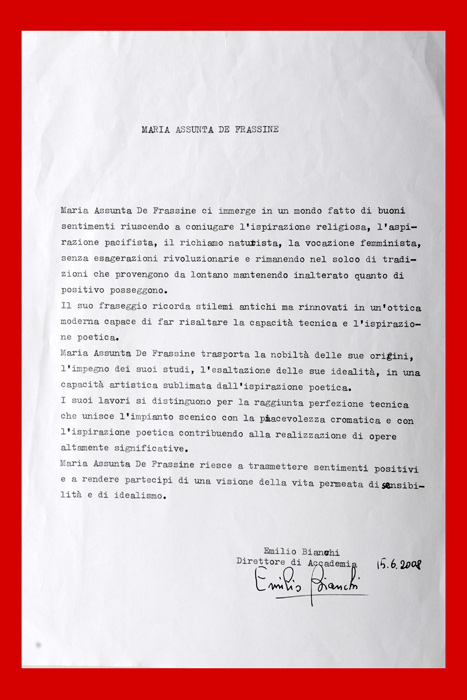 MARIA ASSUNTA DE FRASSINE

Maria Assunta De Frassine ci immerge in un mondo fatto di buoni sentimenti riuscendo a coniugare l'ispirazione religiosa, l'aspirazione pacifista, il richiamo naturista, la vocazione femminista, senza esagerazioni rivoluzionarie e rimanendo nel solco di tradizioni che provengono da lontano mantenendo inalterato quanto di positivo posseggono.
Il suo fraseggio ricorda stilemi antichi ma rinnovati in un'ottica moderna capace di far risaltare la capacità tecnica e l'ispirazione poetica.
Maria Assunta De Frassine trasporta la nobiltà delle sue origini, l'impegno dei suoi studi, l'esaltazione delle sue idealità, in una capacità artistica sublimata dall'ispirazione poetica.
I suoi lavori si distinguono per la raggiunta perfezione tecnica che unisce l'impianto scenico con la piacevolezza cromatica e con l'ispirazione poetica contribuendo alla realizzazione di opere altamente significative.
Maria Assunta De Frassine riesce a trasmettere sentimenti positivi e a rendere partecipi di una visione della vita permeata di sensibilità e di idealismo.

Emilio Bianchi
Direttore di Accademia
15.6.2008
Emilio Bianchi